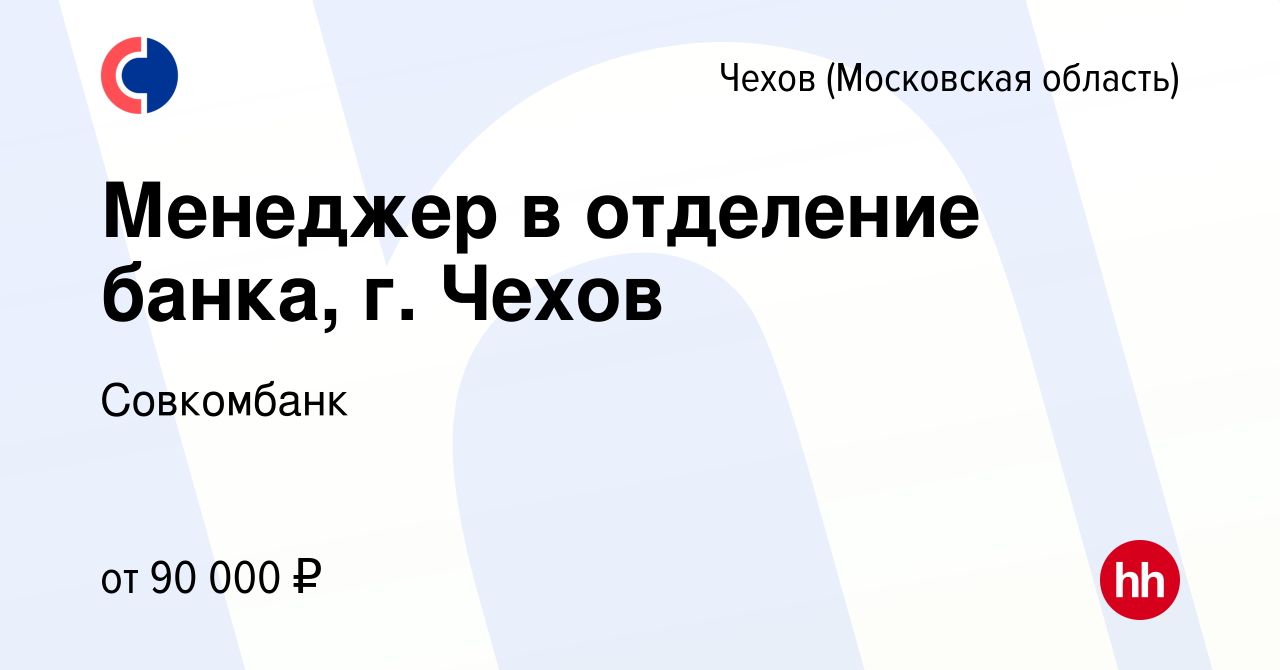 Чехов (Московская область)

Менеджер в отделение банка, г. Чехов

Совкомбанк

от 90 000 ₽

hh